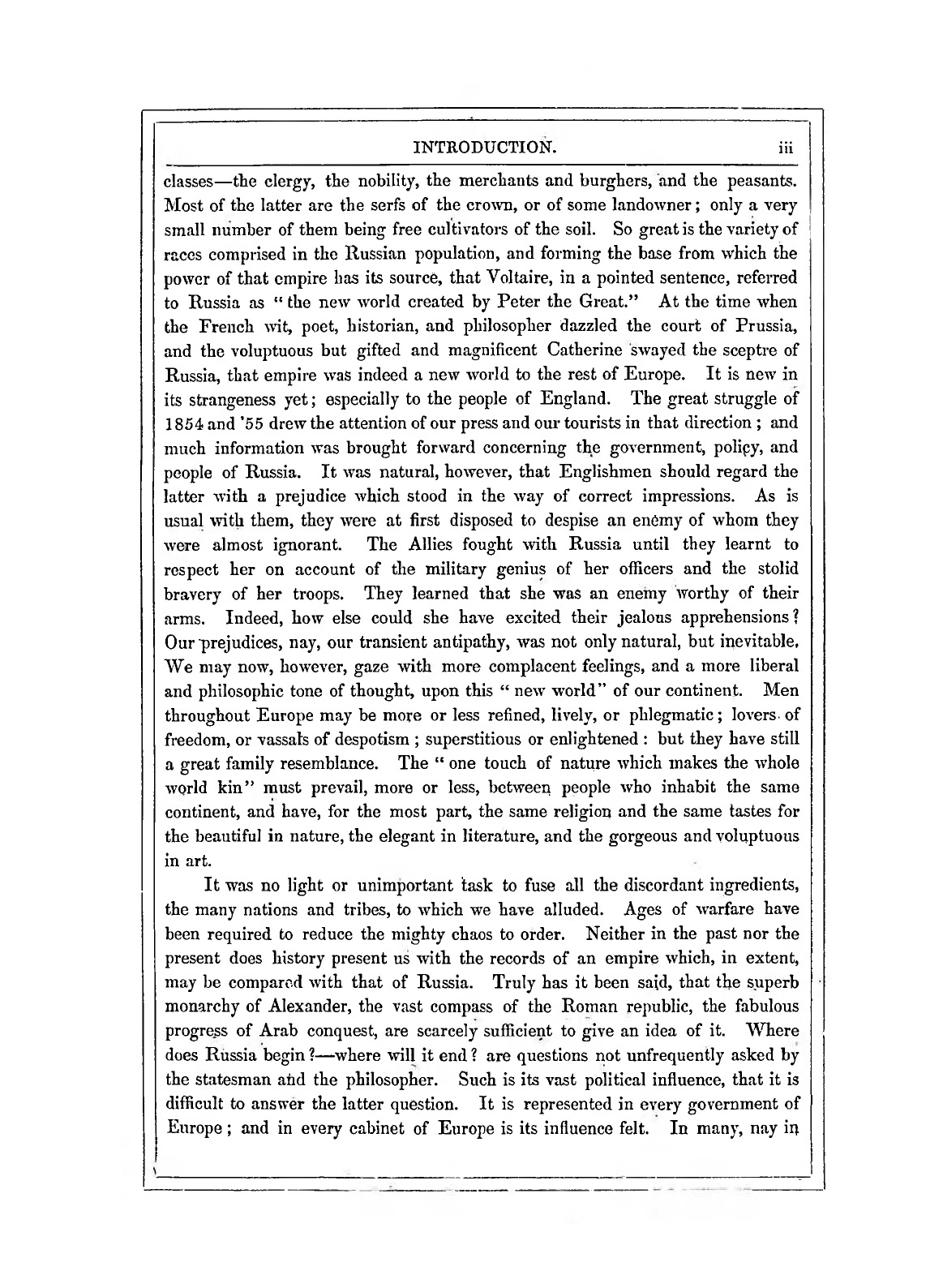 INTRODUCTION. iii

classes—the clergy, the nobility, the merchants and burghers, and the peasants. Most of the latter are the serfs of the crown, or of some landowner; only a very small number of them being free cultivators of the soil. So great is the variety of races comprised in the Russian population, and forming the base from which the power of that empire has its source, that Voltaire, in a pointed sentence, referred to Russia as "the new world created by Peter the Great." At the time when the French wit, poet, historian, and philosopher dazzled the court of Prussia, and the voluptuous but gifted and magnificent Catherine swayed the sceptre of Russia, that empire was indeed a new world to the rest of Europe. It is new in its strangeness yet; especially to the people of England. The great struggle of 1854 and '55 drew the attention of our press and our tourists in that direction; and much information was brought forward concerning the government, policy, and people of Russia. It was natural, however, that Englishmen should regard the latter with a prejudice which stood in the way of correct impressions. As is usual with them, they were at first disposed to despise an enemy of whom they were almost ignorant. The Allies fought with Russia until they learnt to respect her on account of the military genius of her officers and the stolid bravery of her troops. They learned that she was an enemy worthy of their arms. Indeed, how else could she have excited their jealous apprehensions? Our prejudices, nay, our transient antipathy, was not only natural, but inevitable. We may now, however, gaze with more complacent feelings, and a more liberal and philosophic tone of thought, upon this "new world" of our continent. Men throughout Europe may be more or less refined, lively, or phlegmatic; lovers of freedom, or vassals of despotism; superstitious or enlightened: but they have still a great family resemblance. The "one touch of nature which makes the whole world kin" must prevail, more or less, between people who inhabit the same continent, and have, for the most part, the same religion and the same tastes for the beautiful in nature, the elegant in literature, and the gorgeous and voluptuous in art.

It was no light or unimportant task to fuse all the discordant ingredients, the many nations and tribes, to which we have alluded. Ages of warfare have been required to reduce the mighty chaos to order. Neither in the past nor the present does history present us with the records of an empire which, in extent, may be compared with that of Russia. Truly has it been said, that the superb monarchy of Alexander, the vast compass of the Roman republic, the fabulous progress of Arab conquest, are scarcely sufficient to give an idea of it. Where does Russia begin?—where will it end? are questions not unfrequently asked by the statesman and the philosopher. Such is its vast political influence, that it is difficult to answer the latter question. It is represented in every government of Europe; and in every cabinet of Europe is its influence felt. In many, nay in